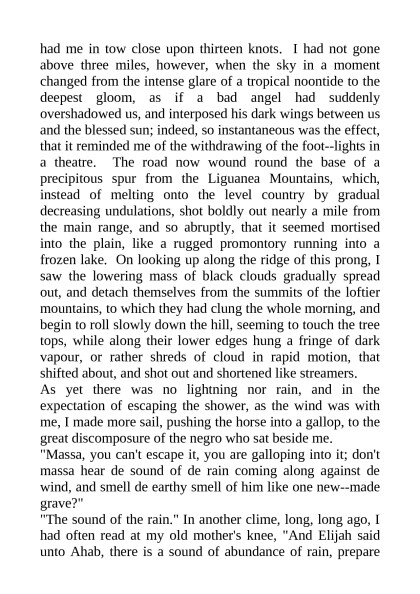 had me in tow close upon thirteen knots. I had not gone above three miles, however, when the sky in a moment changed from the intense glare of a tropical noontide to the deepest gloom, as if a bad angel had suddenly overshadowed us, and interposed his dark wings between us and the blessed sun; indeed, so instantaneous was the effect, that it reminded me of the withdrawing of the foot--lights in a theatre. The road now wound round the base of a precipitous spur from the Liguanea Mountains, which, instead of melting onto the level country by gradual decreasing undulations, shot boldly out nearly a mile from the main range, and so abruptly, that it seemed mortised into the plain, like a rugged promontory running into a frozen lake. On looking up along the ridge of this prong, I saw the lowering mass of black clouds gradually spread out, and detach themselves from the summits of the loftier mountains, to which they had clung the whole morning, and begin to roll slowly down the hill, seeming to touch the tree tops, while along their lower edges hung a fringe of dark vapour, or rather shreds of cloud in rapid motion, that shifted about, and shot out and shortened like streamers.
As yet there was no lightning nor rain, and in the expectation of escaping the shower, as the wind was with me, I made more sail, pushing the horse into a gallop, to the great discomposure of the negro who sat beside me.
"Massa, you can't escape it, you are galloping into it; don't massa hear de sound of de rain coming along against de wind, and smell de earthy smell of him like one new--made grave?"
"The sound of the rain." In another clime, long, long ago, I had often read at my old mother's knee, "And Elijah said unto Ahab, there is a sound of abundance of rain, prepare